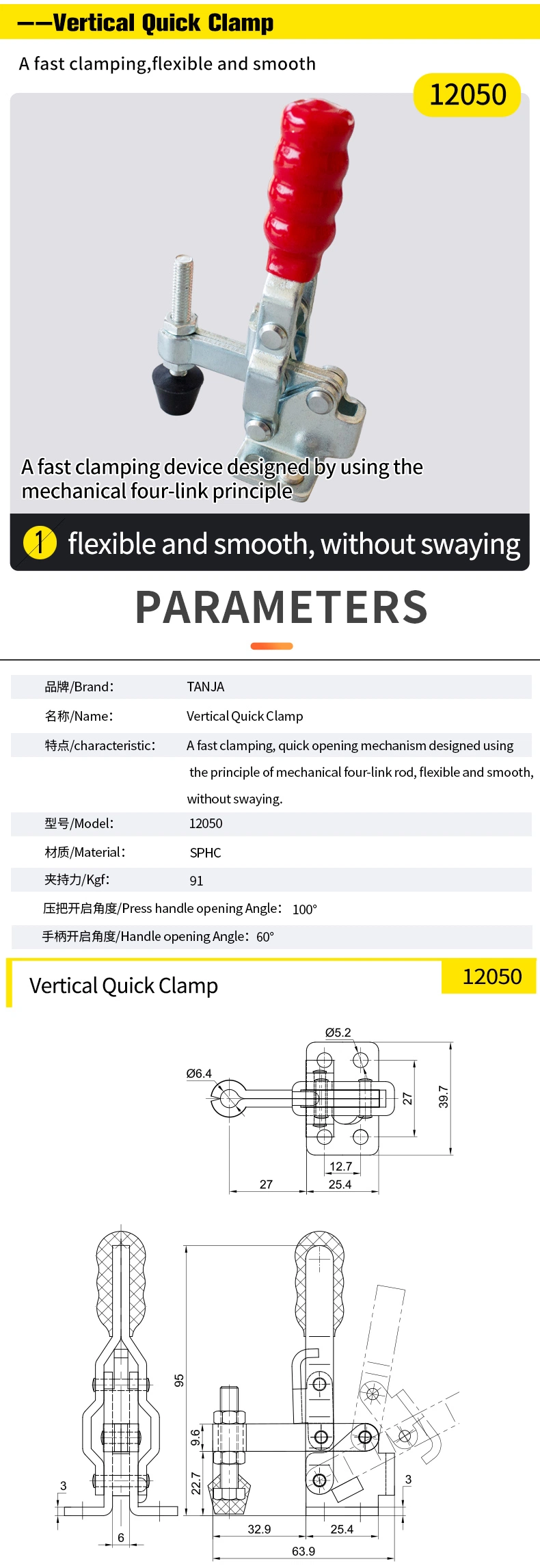 ——Vertical Quick Clamp

A fast clamping,flexible and smooth

12050

A fast clamping device designed by using the mechanical four-link principle

1 flexible and smooth, without swaying

PARAMETERS

| | |
|---|---|
| 品牌/Brand: | TANJA |
| 名称/Name: | Vertical Quick Clamp |
| 特点/characteristic: | A fast clamping, quick opening mechanism designed using the principle of mechanical four-link rod, flexible and smooth, without swaying. |
| 型号/Model: | 12050 |
| 材质/Material: | SPHC |
| 夹持力/Kgf: | 91 |
| 压把开启角度/Press handle opening Angle: | 100° |
| 手柄开启角度/Handle opening Angle: | 60° |

Vertical Quick Clamp

12050

Ø5.2
Ø6.4
27
39.7
12.7
27
25.4

95
9.6
22.7
3
3
6
32.9
25.4
63.9